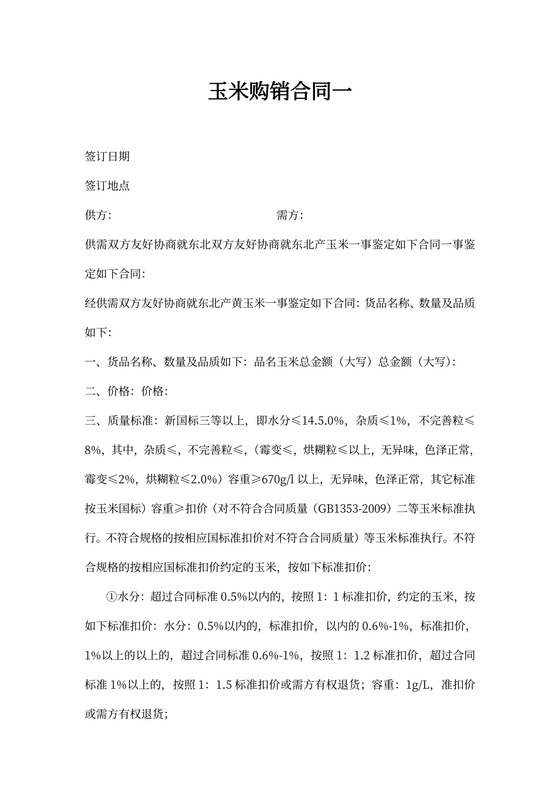 玉米购销合同一

签订日期

签订地点

供方:　　　　　　　　　　需方:

供需双方友好协商就东北双方友好协商就东北产玉米一事鉴定如下合同一事鉴定如下合同:

经供需双方友好协商就东北产黄玉米一事鉴定如下合同：货品名称、数量及品质如下:

一、货品名称、数量及品质如下：品名玉米总金额（大写）总金额（大写）:

二、价格：价格:

三、质量标准：新国标三等以上，即水分≤14.5.0%，杂质≤1%，不完善粒≤8%，其中，杂质≤，不完善粒≤，(霉变≤，烘糊粒≤以上，无异味，色泽正常，霉变≤2%，烘糊粒≤2.0%）容重≥670g/l 以上，无异味，色泽正常，其它标准按玉米国标）容重≥扣价（对不符合合同质量（GB1353-2009）二等玉米标准执行。不符合规格的按相应国标准扣价对不符合合同质量）等玉米标准执行。不符合规格的按相应国标准扣价约定的玉米，按如下标准扣价:

①水分：超过合同标准 0.5%以内的，按照 1：1 标准扣价，约定的玉米，按如下标准扣价：水分：0.5%以内的，标准扣价，以内的 0.6%-1%，标准扣价，1%以上的以上的，超过合同标准 0.6%-1%，按照 1：1.2 标准扣价，超过合同标准 1%以上的，按照 1：1.5 标准扣价或需方有权退货；容重：1g/L，准扣价或需方有权退货;